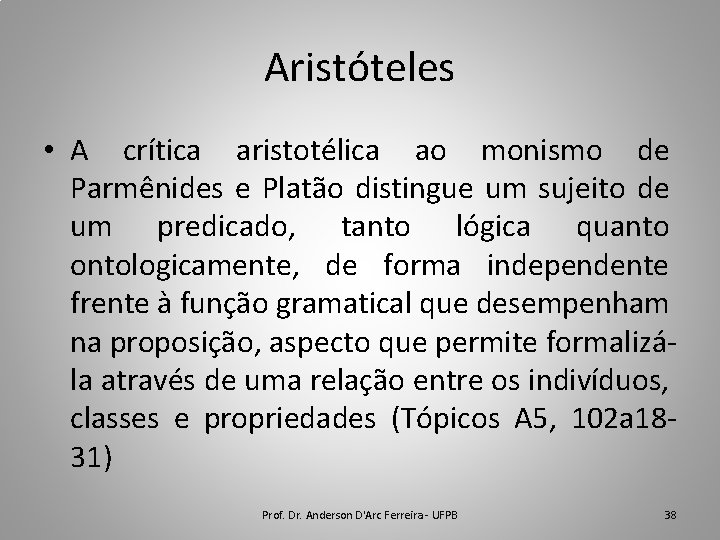 Aristóteles

• A crítica aristotélica ao monismo de Parmênides e Platão distingue um sujeito de um predicado, tanto lógica quanto ontologicamente, de forma independente frente à função gramatical que desempenham na proposição, aspecto que permite formalizá-la através de uma relação entre os indivíduos, classes e propriedades (Tópicos A5, 102a18-31)

Prof. Dr. Anderson D'Arc Ferreira - UFPB

38